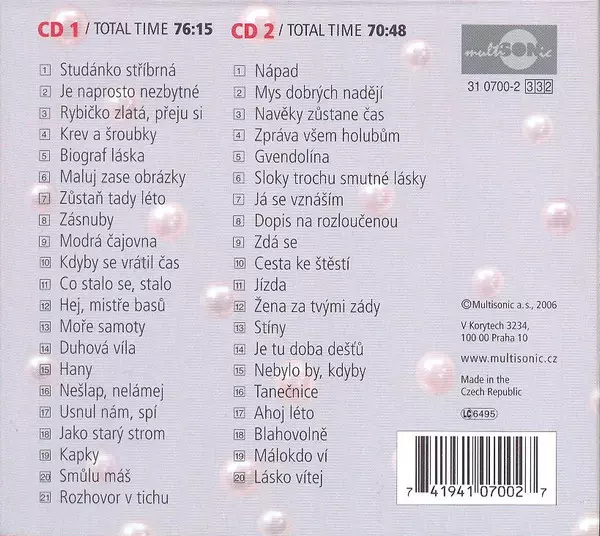 CD 1 / TOTAL TIME 76:15

1 Studánko stříbrná
2 Je naprosto nezbytné
3 Rybičko zlatá, přeju si
4 Krev a šroubky
5 Biograf láska
6 Maluj zase obrázky
7 Zůstaň tady léto
8 Zásnuby
9 Modrá čajovna
10 Kdyby se vrátil čas
11 Co stalo se, stalo
12 Hej, mistře basů
13 Moře samoty
14 Duhová víla
15 Hany
16 Nešlap, nelámej
17 Usnul nám, spí
18 Jako starý strom
19 Kapky
20 Smůlu máš
21 Rozhovor v tichu

CD 2 / TOTAL TIME 70:48

1 Nápad
2 Mys dobrých nadějí
3 Navěky zůstane čas
4 Zpráva všem holubům
5 Gvendolína
6 Sloky trochu smutné lásky
7 Já se vznáším
8 Dopis na rozloučenou
9 Zdá se
10 Cesta ke štěstí
11 Jízda
12 Žena za tvými zády
13 Stíny
14 Je tu doba dešťů
15 Nebylo by, kdyby
16 Tanečnice
17 Ahoj léto
18 Blahovolně
19 Málokdo ví
20 Lásko vítej

multiSONic

31 0700-2 332

©Multisonic a.s., 2006

V Korytech 3234,
100 00 Praha 10

www.multisonic.cz

Made in the
Czech Republic

LC 6495

7 41941 07002 7